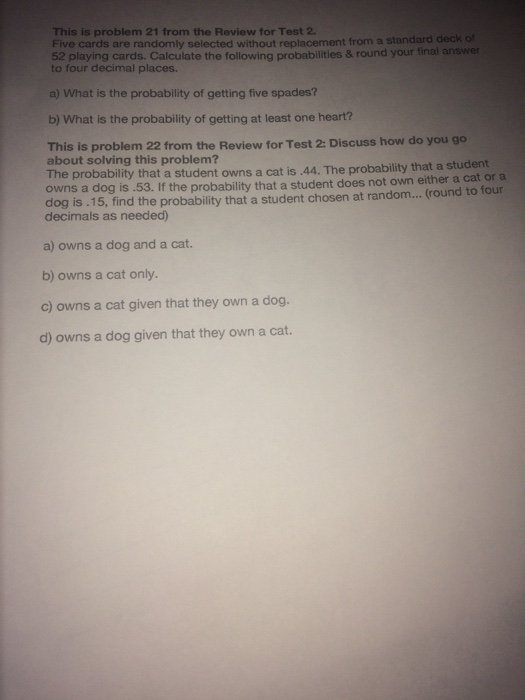 This is problem 21 from the Review for Test 2.
Five cards are randomly selected without replacement from a standard deck of 52 playing cards. Calculate the following probabilities & round your final answer to four decimal places.

a) What is the probability of getting five spades?

b) What is the probability of getting at least one heart?

This is problem 22 from the Review for Test 2: Discuss how do you go about solving this problem?
The probability that a student owns a cat is .44. The probability that a student owns a dog is .53. If the probability that a student does not own either a cat or a dog is .15, find the probability that a student chosen at random... (round to four decimals as needed)

a) owns a dog and a cat.

b) owns a cat only.

c) owns a cat given that they own a dog.

d) owns a dog given that they own a cat.